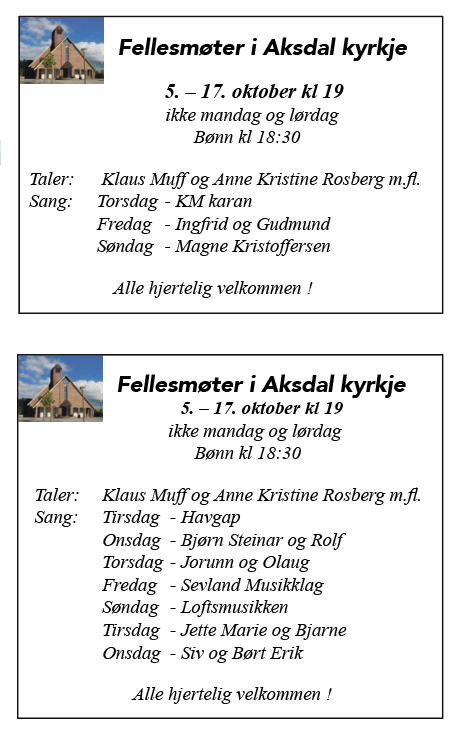 Fellesmøter i Aksdal kyrkje

5. – 17. oktober kl 19
ikke mandag og lørdag
Bønn kl 18:30

Taler: Klaus Muff og Anne Kristine Rosberg m.fl.
Sang: Torsdag - KM karan
Fredag - Ingfrid og Gudmund
Søndag - Magne Kristoffersen

Alle hjertelig velkommen !

Fellesmøter i Aksdal kyrkje
5. – 17. oktober kl 19
ikke mandag og lørdag
Bønn kl 18:30

Taler: Klaus Muff og Anne Kristine Rosberg m.fl.
Sang: Tirsdag - Havgap
Onsdag - Bjørn Steinar og Rolf
Torsdag - Jorunn og Olaug
Fredag - Sevland Musikklag
Søndag - Loftsmusikken
Tirsdag - Jette Marie og Bjarne
Onsdag - Siv og Børt Erik

Alle hjertelig velkommen !